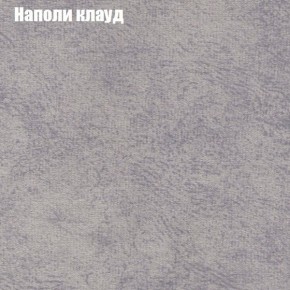 Наполи клауд